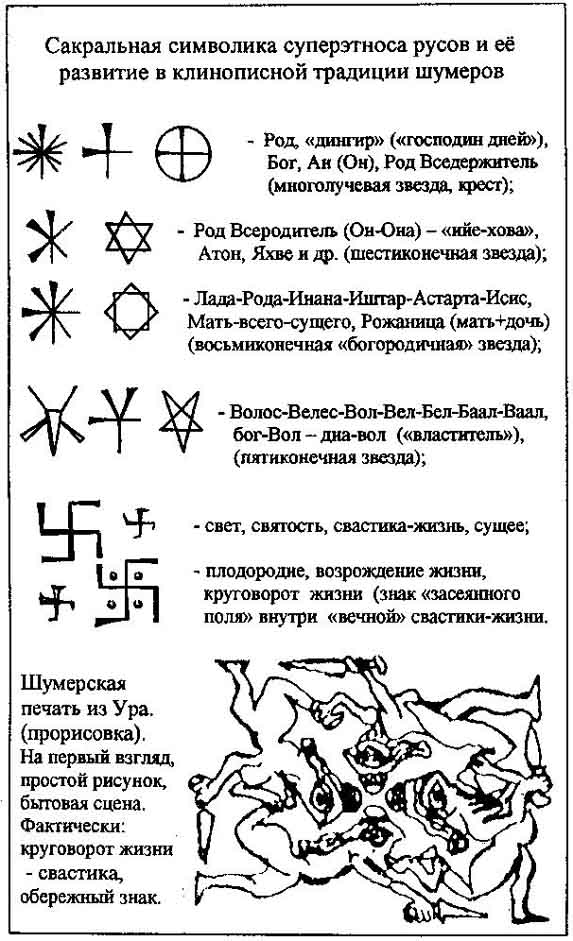 Сакральная символика суперэтноса русов и её развитие в клинописной традиции шумеров

- Род, «дингир» («господин дней»), Бог, Ан (Он), Род Вседержитель (многолучевая звезда, крест);

- Род Всеродитель (Он-Она) – «ийе-хова», Атон, Яхве и др. (шестиконечная звезда);

- Лада-Рода-Инана-Иштар-Астарта-Исис, Мать-всего-сущего, Рожаница (мать+дочь) (восьмиконечная «богородичная» звезда);

- Волос-Велес-Вол-Вел-Бел-Баал-Ваал, бог-Вол – диа-вол («властитель»), (пятиконечная звезда);

- свет, святость, свастика-жизнь, сущее;

- плодородие, возрождение жизни, круговорот жизни (знак «засеянного поля» внутри «вечной» свастики-жизни.

Шумерская печать из Ура. (прорисовка). На первый взгляд, простой рисунок, бытовая сцена. Фактически: круговорот жизни - свастика, обережный знак.